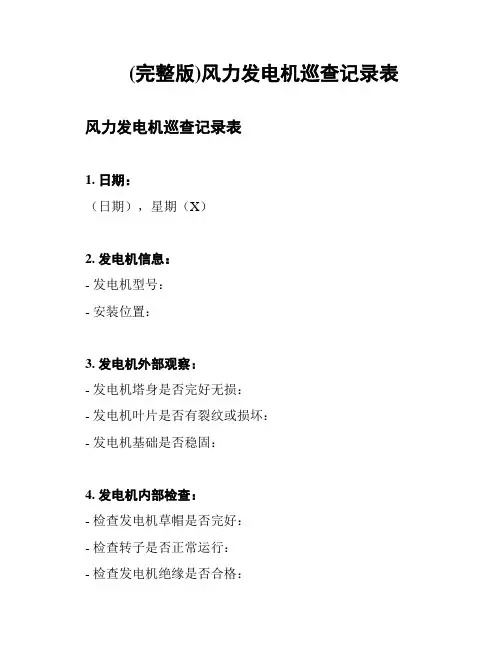 (完整版)风力发电机巡查记录表

风力发电机巡查记录表

1. 日期：
（日期），星期（X）

2. 发电机信息：
- 发电机型号：
- 安装位置：

3. 发电机外部观察：
- 发电机塔身是否完好无损：
- 发电机叶片是否有裂纹或损坏：
- 发电机基础是否稳固：

4. 发电机内部检查：
- 检查发电机草帽是否完好：
- 检查转子是否正常运行：
- 检查发电机绝缘是否合格：